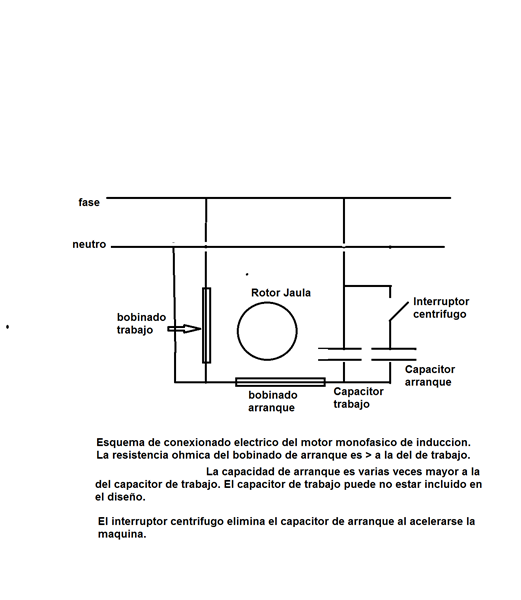 fase

neutro

Rotor Jaula

bobinado trabajo

Interruptor centrifugo

Capacitor arranque

bobinado arranque

Capacitor trabajo

Esquema de conexionado electrico del motor monofasico de induccion.
La resistencia ohmica del bobinado de arranque es > a la del de trabajo.

La capacidad de arranque es varias veces mayor a la del capacitor de trabajo. El capacitor de trabajo puede no estar incluido en el diseño.

El interruptor centrifugo elimina el capacitor de arranque al acelerarse la maquina.